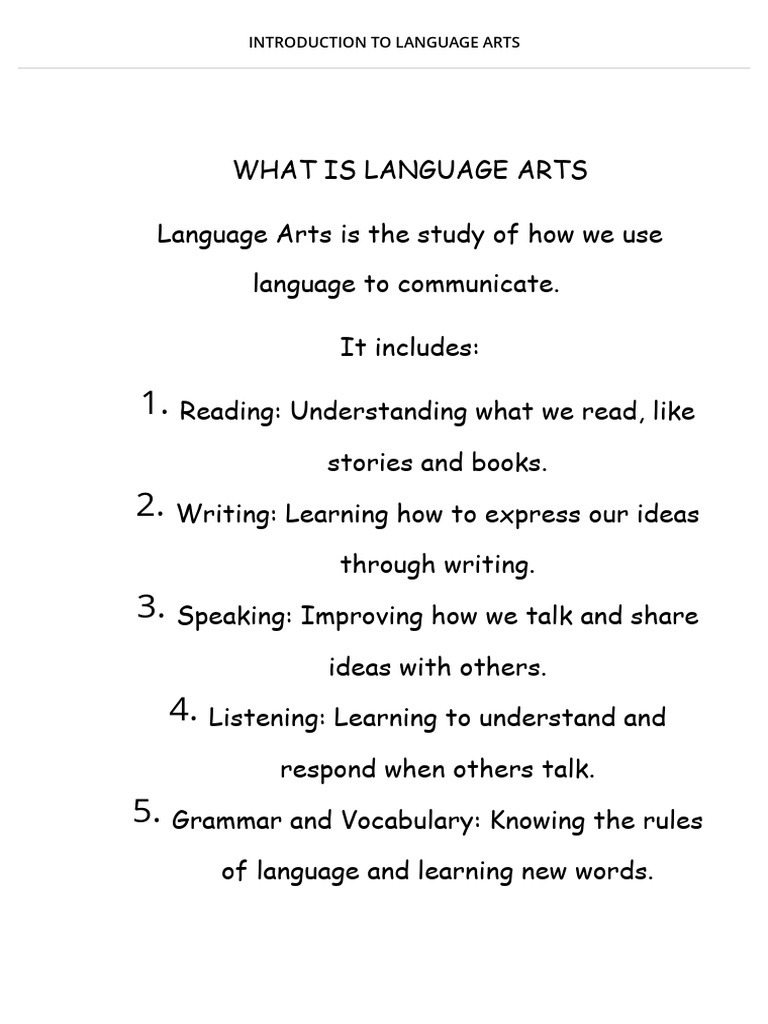 INTRODUCTION TO LANGUAGE ARTS

WHAT IS LANGUAGE ARTS

Language Arts is the study of how we use language to communicate.

It includes:

1. Reading: Understanding what we read, like stories and books.
2. Writing: Learning how to express our ideas through writing.
3. Speaking: Improving how we talk and share ideas with others.
4. Listening: Learning to understand and respond when others talk.
5. Grammar and Vocabulary: Knowing the rules of language and learning new words.